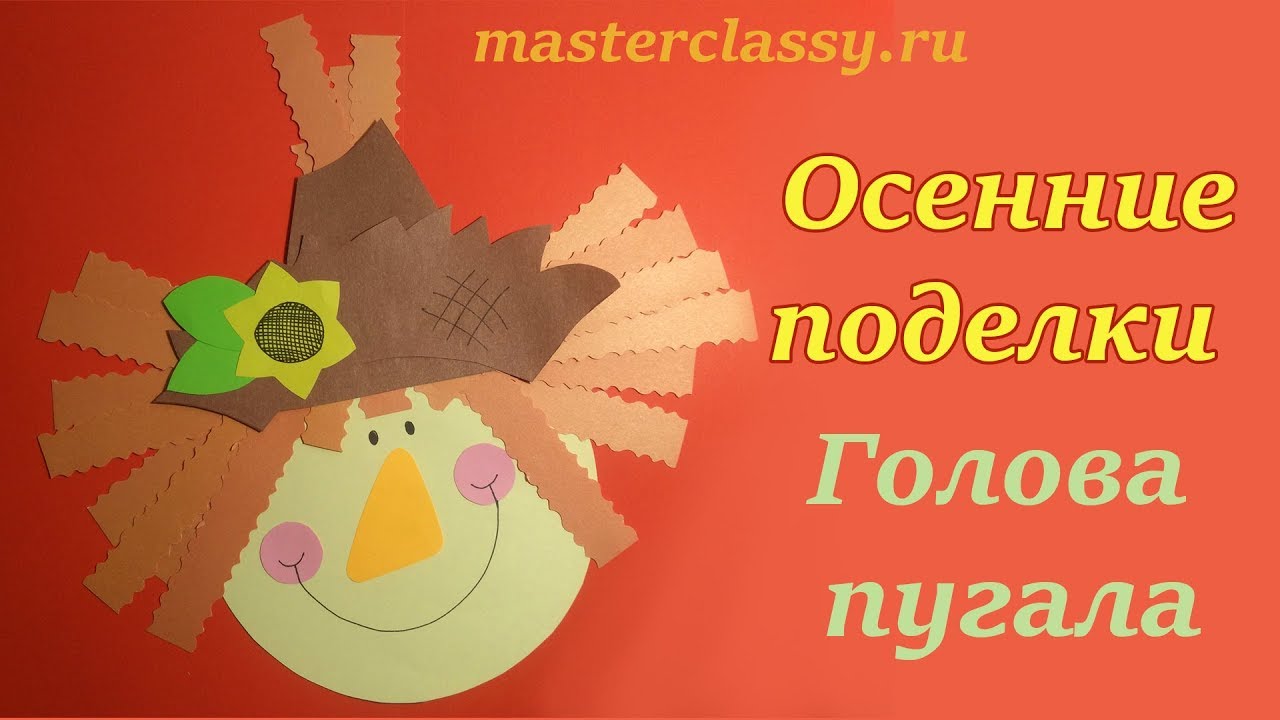 masterclassy.ru

Осенние поделки

Голова пугала